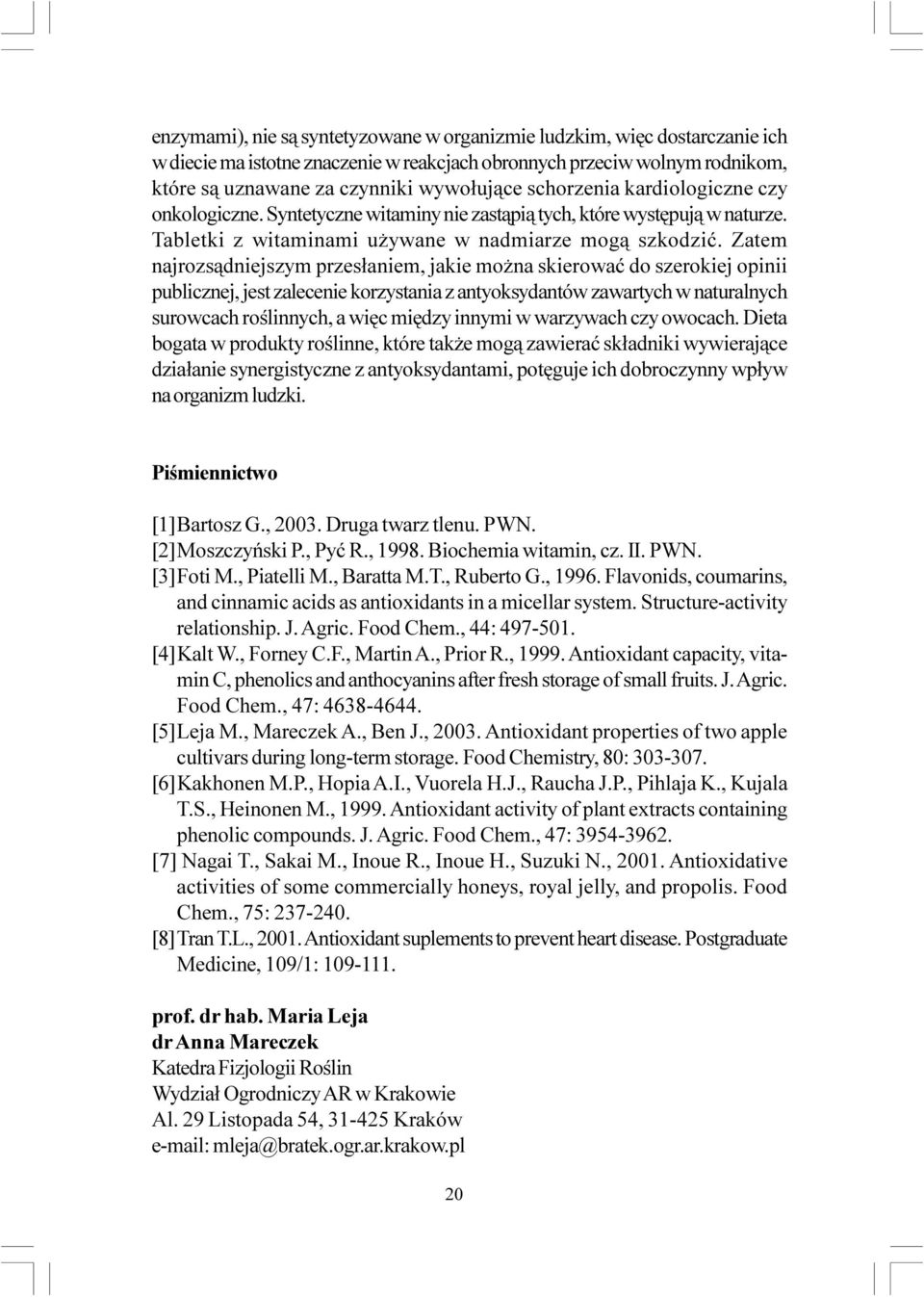 enzymami), nie są syntetyzowane w organizmie ludzkim, więc dostarczanie ich w diecie ma istotne znaczenie w reakcjach obronnych przeciw wolnym rodnikom, które są uznawane za czynniki wywołujące schorzenia kardiologiczne czy onkologiczne. Syntetyczne witaminy nie zastąpią tych, które występują w naturze. Tabletki z witaminami używane w nadmiarze mogą szkodzić. Zatem najrozsądniejszym przesłaniem, jakie można skierować do szerokiej opinii publicznej, jest zalecenie korzystania z antyoksydantów zawartych w naturalnych surowcach roślinnych, a więc między innymi w warzywach czy owocach. Dieta bogata w produkty roślinne, które także mogą zawierać składniki wywierające działanie synergistyczne z antyoksydantami, potęguje ich dobroczynny wpływ na organizm ludzki.

Piśmiennictwo

[1] Bartosz G., 2003. Druga twarz tlenu. PWN.
[2] Moszczyński P., Pyć R., 1998. Biochemia witamin, cz. II. PWN.
[3] Foti M., Piatelli M., Baratta M.T., Ruberto G., 1996. Flavonids, coumarins, and cinnamic acids as antioxidants in a micellar system. Structure-activity relationship. J. Agric. Food Chem., 44: 497-501.
[4] Kalt W., Forney C.F., Martin A., Prior R., 1999. Antioxidant capacity, vitamin C, phenolics and anthocyanins after fresh storage of small fruits. J. Agric. Food Chem., 47: 4638-4644.
[5] Leja M., Mareczek A., Ben J., 2003. Antioxidant properties of two apple cultivars during long-term storage. Food Chemistry, 80: 303-307.
[6] Kakhonen M.P., Hopia A.I., Vuorela H.J., Raucha J.P., Pihlaja K., Kujala T.S., Heinonen M., 1999. Antioxidant activity of plant extracts containing phenolic compounds. J. Agric. Food Chem., 47: 3954-3962.
[7] Nagai T., Sakai M., Inoue R., Inoue H., Suzuki N., 2001. Antioxidative activities of some commercially honeys, royal jelly, and propolis. Food Chem., 75: 237-240.
[8] Tran T.L., 2001. Antioxidant suplements to prevent heart disease. Postgraduate Medicine, 109/1: 109-111.

prof. dr hab. Maria Leja
dr Anna Mareczek
Katedra Fizjologii Roślin
Wydział Ogrodniczy AR w Krakowie
Al. 29 Listopada 54, 31-425 Kraków
e-mail: mleja@bratek.ogr.ar.krakow.pl

20